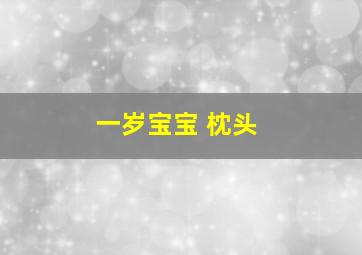 一岁宝宝 枕头